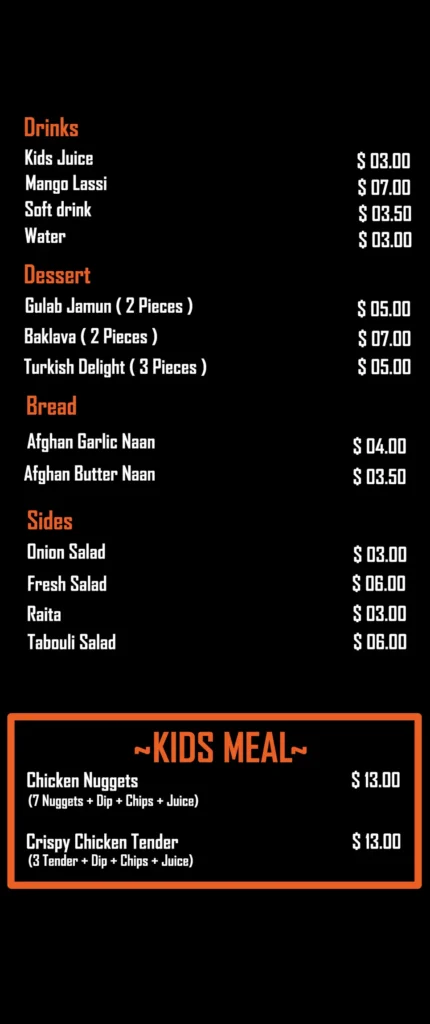 Drinks
Kids Juice $ 03.00
Mango Lassi $ 07.00
Soft drink $ 03.50
Water $ 03.00

Dessert
Gulab Jamun ( 2 Pieces ) $ 05.00
Baklava ( 2 Pieces ) $ 07.00
Turkish Delight ( 3 Pieces ) $ 05.00

Bread
Afghan Garlic Naan $ 04.00
Afghan Butter Naan $ 03.50

Sides
Onion Salad $ 03.00
Fresh Salad $ 06.00
Raita $ 03.00
Tabouli Salad $ 06.00

~KIDS MEAL~
Chicken Nuggets $ 13.00
(7 Nuggets + Dip + Chips + Juice)

Crispy Chicken Tender $ 13.00
(3 Tender + Dip + Chips + Juice)